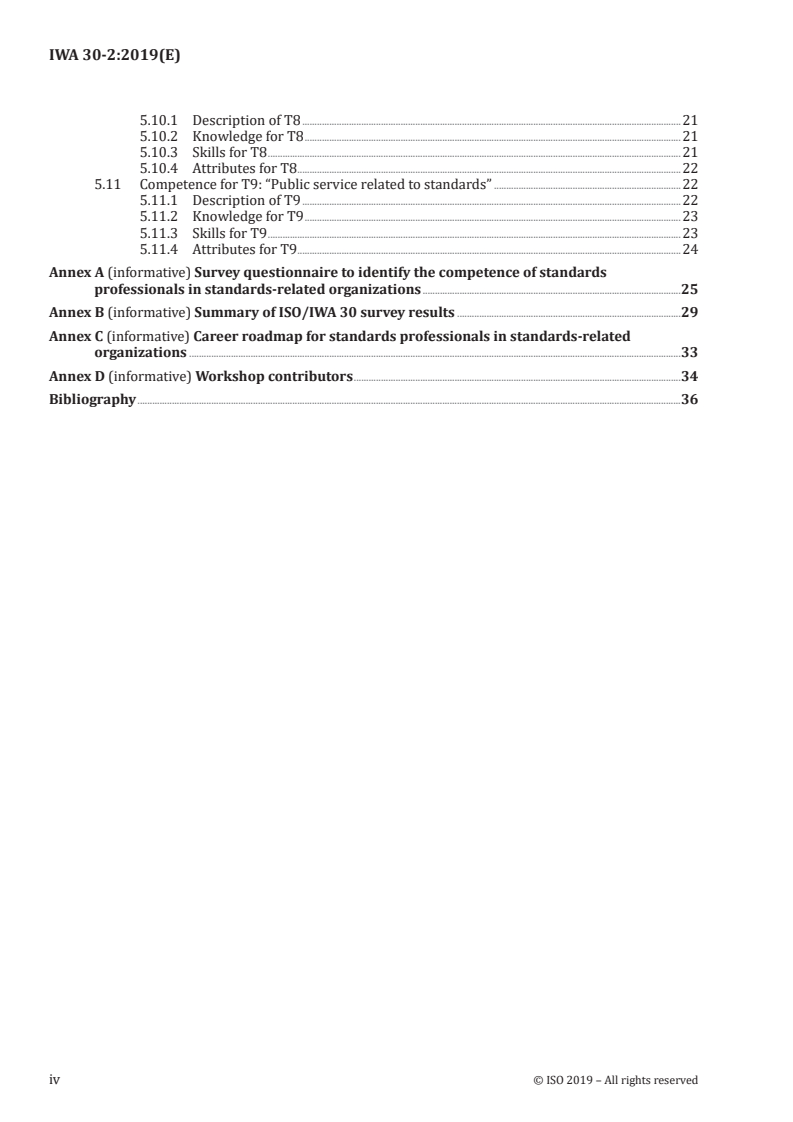 IWA 30-2:2019(E)

5.10.1 Description of T8 21
5.10.2 Knowledge for T8 21
5.10.3 Skills for T8 21
5.10.4 Attributes for T8 22
5.11 Competence for T9: "Public service related to standards" 22
5.11.1 Description of T9 22
5.11.2 Knowledge for T9 23
5.11.3 Skills for T9 23
5.11.4 Attributes for T9 24

Annex A (informative) Survey questionnaire to identify the competence of standards professionals in standards-related organizations 25

Annex B (informative) Summary of ISO/IWA 30 survey results 29

Annex C (informative) Career roadmap for standards professionals in standards-related organizations 33

Annex D (informative) Workshop contributors 34

Bibliography 36

iv © ISO 2019 – All rights reserved